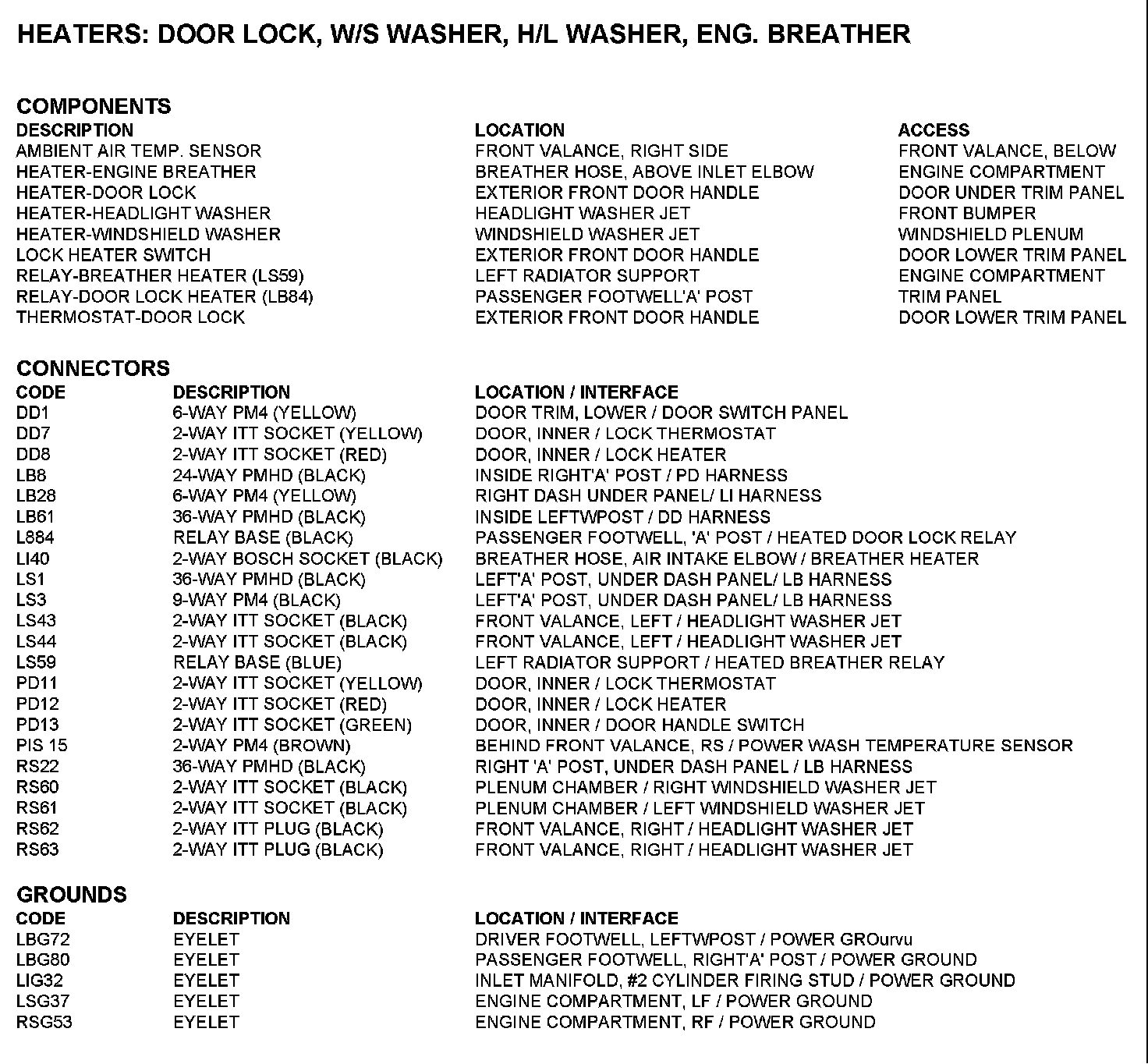 HEATERS: DOOR LOCK, W/S WASHER, H/L WASHER, ENG. BREATHER

COMPONENTS

| DESCRIPTION | LOCATION | ACCESS |
|---|---|---|
| AMBIENT AIR TEMP. SENSOR | FRONT VALANCE, RIGHT SIDE | FRONT VALANCE, BELOW |
| HEATER-ENGINE BREATHER | BREATHER HOSE, ABOVE INLET ELBOW | ENGINE COMPARTMENT |
| HEATER-DOOR LOCK | EXTERIOR FRONT DOOR HANDLE | DOOR UNDER TRIM PANEL |
| HEATER-HEADLIGHT WASHER | HEADLIGHT WASHER JET | FRONT BUMPER |
| HEATER-WINDSHIELD WASHER | WINDSHIELD WASHER JET | WINDSHIELD PLENUM |
| LOCK HEATER SWITCH | EXTERIOR FRONT DOOR HANDLE | DOOR LOWER TRIM PANEL |
| RELAY-BREATHER HEATER (LS59) | LEFT RADIATOR SUPPORT | ENGINE COMPARTMENT |
| RELAY-DOOR LOCK HEATER (LB84) | PASSENGER FOOTWELL'A' POST | TRIM PANEL |
| THERMOSTAT-DOOR LOCK | EXTERIOR FRONT DOOR HANDLE | DOOR LOWER TRIM PANEL |

CONNECTORS

| CODE | DESCRIPTION | LOCATION / INTERFACE |
|---|---|---|
| DD1 | 6-WAY PM4 (YELLOW) | DOOR TRIM, LOWER / DOOR SWITCH PANEL |
| DD7 | 2-WAY ITT SOCKET (YELLOW) | DOOR, INNER / LOCK THERMOSTAT |
| DD8 | 2-WAY ITT SOCKET (RED) | DOOR, INNER / LOCK HEATER |
| LB8 | 24-WAY PMHD (BLACK) | INSIDE RIGHT'A' POST / PD HARNESS |
| LB28 | 6-WAY PM4 (YELLOW) | RIGHT DASH UNDER PANEL/ LI HARNESS |
| LB61 | 36-WAY PMHD (BLACK) | INSIDE LEFTWPOST / DD HARNESS |
| L884 | RELAY BASE (BLACK) | PASSENGER FOOTWELL, 'A' POST / HEATED DOOR LOCK RELAY |
| LI40 | 2-WAY BOSCH SOCKET (BLACK) | BREATHER HOSE, AIR INTAKE ELBOW / BREATHER HEATER |
| LS1 | 36-WAY PMHD (BLACK) | LEFT'A' POST, UNDER DASH PANEL/ LB HARNESS |
| LS3 | 9-WAY PM4 (BLACK) | LEFT'A' POST, UNDER DASH PANEL/ LB HARNESS |
| LS43 | 2-WAY ITT SOCKET (BLACK) | FRONT VALANCE, LEFT / HEADLIGHT WASHER JET |
| LS44 | 2-WAY ITT SOCKET (BLACK) | FRONT VALANCE, LEFT / HEADLIGHT WASHER JET |
| LS59 | RELAY BASE (BLUE) | LEFT RADIATOR SUPPORT / HEATED BREATHER RELAY |
| PD11 | 2-WAY ITT SOCKET (YELLOW) | DOOR, INNER / LOCK THERMOSTAT |
| PD12 | 2-WAY ITT SOCKET (RED) | DOOR, INNER / LOCK HEATER |
| PD13 | 2-WAY ITT SOCKET (GREEN) | DOOR, INNER / DOOR HANDLE SWITCH |
| PIS 15 | 2-WAY PM4 (BROWN) | BEHIND FRONT VALANCE, RS / POWER WASH TEMPERATURE SENSOR |
| RS22 | 36-WAY PMHD (BLACK) | RIGHT 'A' POST, UNDER DASH PANEL / LB HARNESS |
| RS60 | 2-WAY ITT SOCKET (BLACK) | PLENUM CHAMBER / RIGHT WINDSHIELD WASHER JET |
| RS61 | 2-WAY ITT SOCKET (BLACK) | PLENUM CHAMBER / LEFT WINDSHIELD WASHER JET |
| RS62 | 2-WAY ITT PLUG (BLACK) | FRONT VALANCE, RIGHT / HEADLIGHT WASHER JET |
| RS63 | 2-WAY ITT PLUG (BLACK) | FRONT VALANCE, RIGHT / HEADLIGHT WASHER JET |

GROUNDS

| CODE | DESCRIPTION | LOCATION / INTERFACE |
|---|---|---|
| LBG72 | EYELET | DRIVER FOOTWELL, LEFTWPOST / POWER GROurvu |
| LBG80 | EYELET | PASSENGER FOOTWELL, RIGHT'A' POST / POWER GROUND |
| LIG32 | EYELET | INLET MANIFOLD, #2 CYLINDER FIRING STUD / POWER GROUND |
| LSG37 | EYELET | ENGINE COMPARTMENT, LF / POWER GROUND |
| RSG53 | EYELET | ENGINE COMPARTMENT, RF / POWER GROUND |